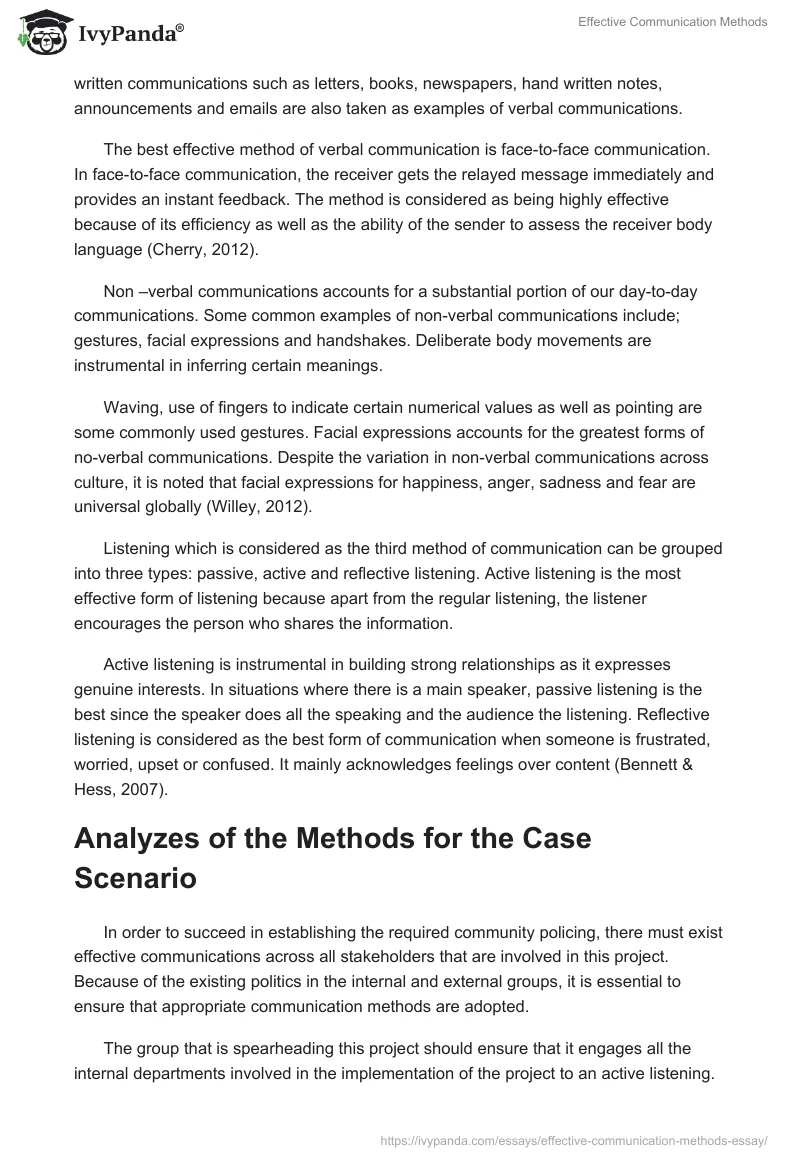 IvyPanda®

Effective Communication Methods

written communications such as letters, books, newspapers, hand written notes, announcements and emails are also taken as examples of verbal communications.

The best effective method of verbal communication is face-to-face communication. In face-to-face communication, the receiver gets the relayed message immediately and provides an instant feedback. The method is considered as being highly effective because of its efficiency as well as the ability of the sender to assess the receiver body language (Cherry, 2012).

Non –verbal communications accounts for a substantial portion of our day-to-day communications. Some common examples of non-verbal communications include; gestures, facial expressions and handshakes. Deliberate body movements are instrumental in inferring certain meanings.

Waving, use of fingers to indicate certain numerical values as well as pointing are some commonly used gestures. Facial expressions accounts for the greatest forms of no-verbal communications. Despite the variation in non-verbal communications across culture, it is noted that facial expressions for happiness, anger, sadness and fear are universal globally (Willey, 2012).

Listening which is considered as the third method of communication can be grouped into three types: passive, active and reflective listening. Active listening is the most effective form of listening because apart from the regular listening, the listener encourages the person who shares the information.

Active listening is instrumental in building strong relationships as it expresses genuine interests. In situations where there is a main speaker, passive listening is the best since the speaker does all the speaking and the audience the listening. Reflective listening is considered as the best form of communication when someone is frustrated, worried, upset or confused. It mainly acknowledges feelings over content (Bennett & Hess, 2007).

Analyzes of the Methods for the Case Scenario

In order to succeed in establishing the required community policing, there must exist effective communications across all stakeholders that are involved in this project. Because of the existing politics in the internal and external groups, it is essential to ensure that appropriate communication methods are adopted.

The group that is spearheading this project should ensure that it engages all the internal departments involved in the implementation of the project to an active listening.

https://ivypanda.com/essays/effective-communication-methods-essay/